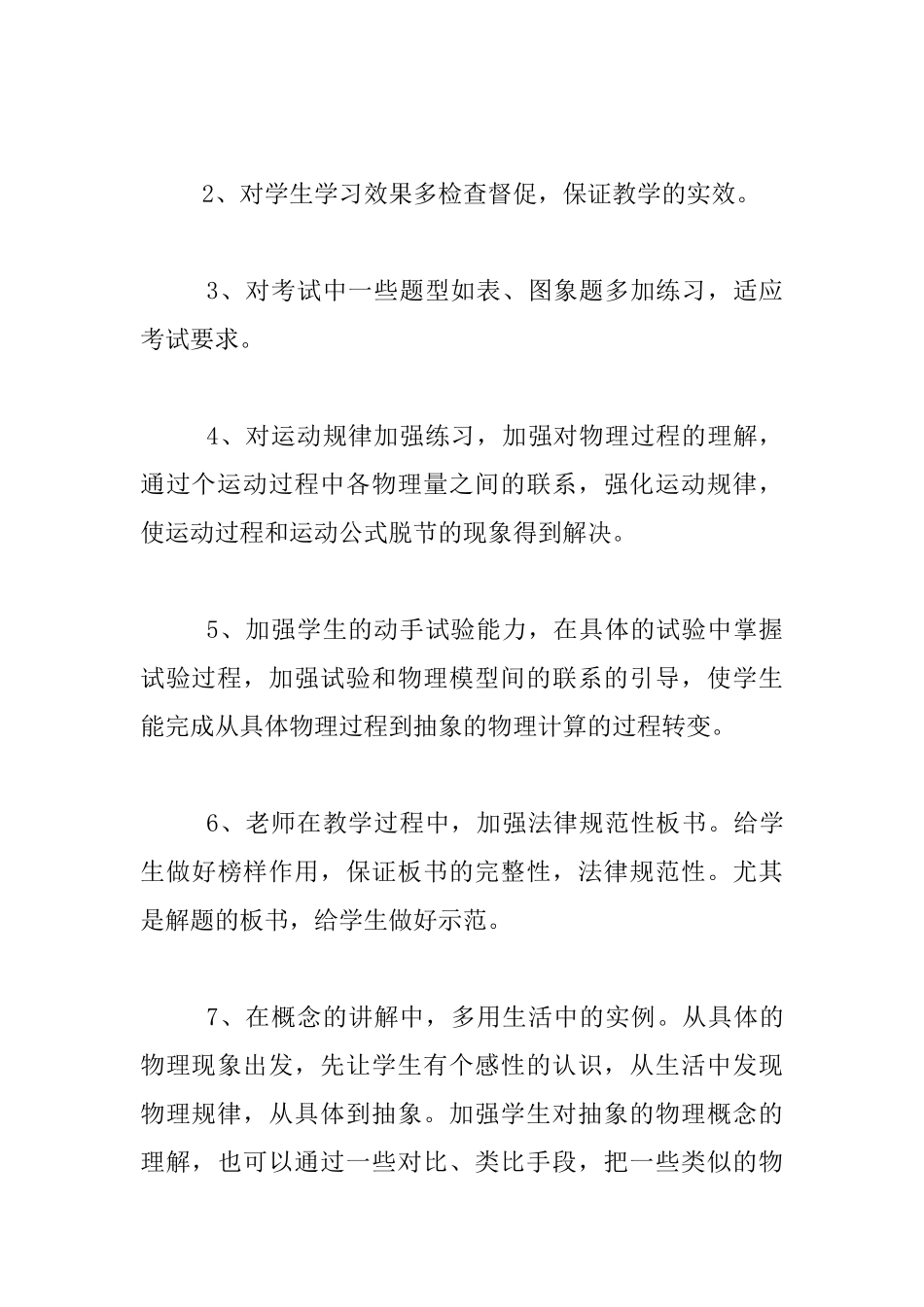 2、对学生学习效果多检查督促，保证教学的实效。

3、对考试中一些题型如表、图象题多加练习，适应考试要求。

4、对运动规律加强练习，加强对物理过程的理解，通过个运动过程中各物理量之间的联系，强化运动规律，使运动过程和运动公式脱节的现象得到解决。

5、加强学生的动手试验能力，在具体的试验中掌握试验过程，加强试验和物理模型间的联系的引导，使学生能完成从具体物理过程到抽象的物理计算的过程转变。

6、老师在教学过程中，加强法律规范性板书。给学生做好榜样作用，保证板书的完整性，法律规范性。尤其是解题的板书，给学生做好示范。

7、在概念的讲解中，多用生活中的实例。从具体的物理现象出发，先让学生有个感性的认识，从生活中发现物理规律，从具体到抽象。加强学生对抽象的物理概念的理解，也可以通过一些对比、类比手段，把一些类似的物